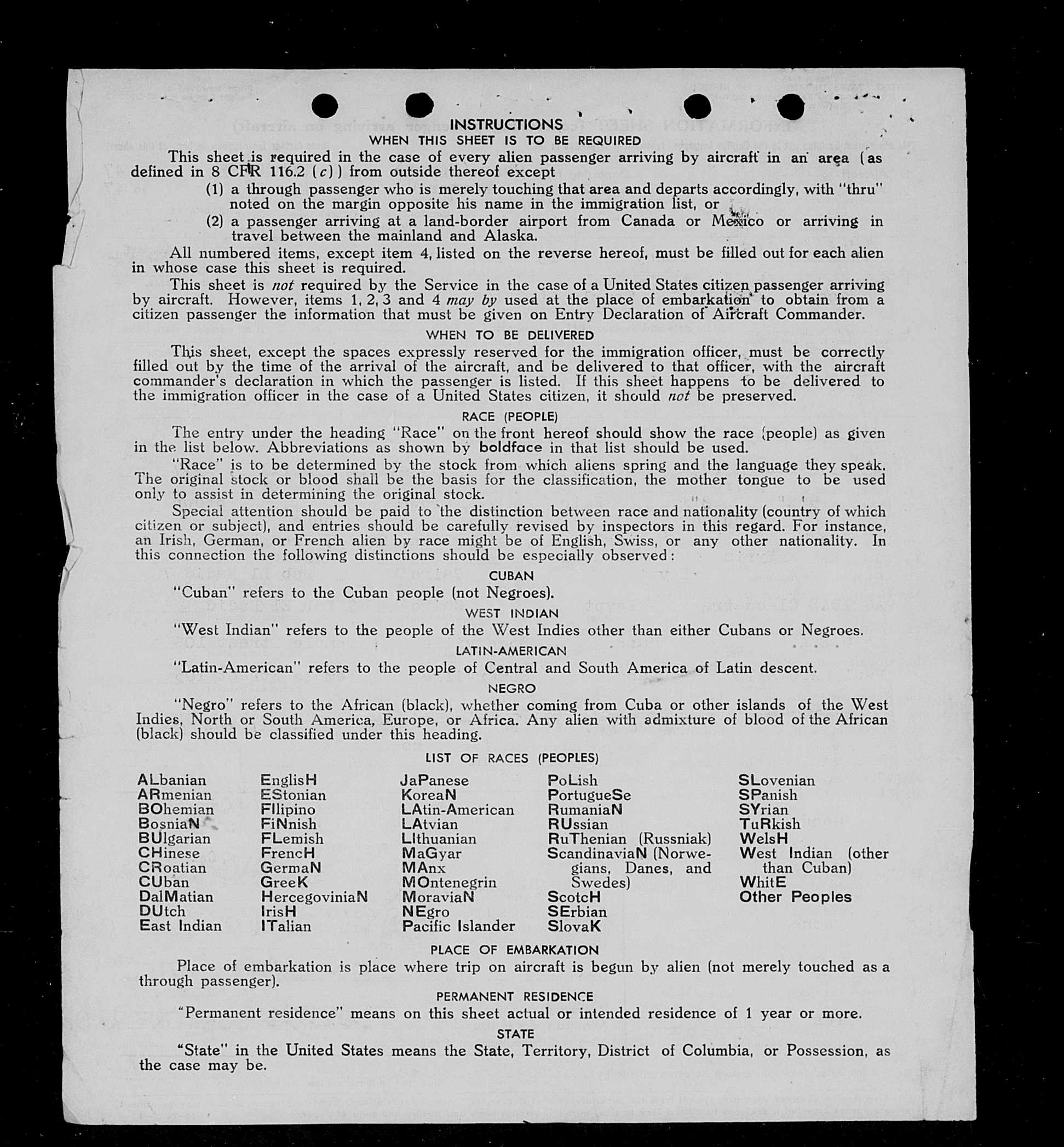 INSTRUCTIONS
WHEN THIS SHEET IS TO BE REQUIRED

This sheet is required in the case of every alien passenger arriving by aircraft in an area (as defined in 8 CFR 116.2 (c)) from outside thereof except

(1) a through passenger who is merely touching that area and departs accordingly, with "thru" noted on the margin opposite his name in the immigration list, or

(2) a passenger arriving at a land-border airport from Canada or Mexico or arriving in travel between the mainland and Alaska.

All numbered items, except item 4, listed on the reverse hereof, must be filled out for each alien in whose case this sheet is required.

This sheet is not required by the Service in the case of a United States citizen passenger arriving by aircraft. However, items 1, 2, 3 and 4 may by used at the place of embarkation to obtain from a citizen passenger the information that must be given on Entry Declaration of Aircraft Commander.

WHEN TO BE DELIVERED

This sheet, except the spaces expressly reserved for the immigration officer, must be correctly filled out by the time of the arrival of the aircraft, and be delivered to that officer, with the aircraft commander's declaration in which the passenger is listed. If this sheet happens to be delivered to the immigration officer in the case of a United States citizen, it should not be preserved.

RACE (PEOPLE)

The entry under the heading "Race" on the front hereof should show the race (people) as given in the list below. Abbreviations as shown by boldface in that list should be used.

"Race" is to be determined by the stock from which aliens spring and the language they speak. The original stock or blood shall be the basis for the classification, the mother tongue to be used only to assist in determining the original stock.

Special attention should be paid to the distinction between race and nationality (country of which citizen or subject), and entries should be carefully revised by inspectors in this regard. For instance, an Irish, German, or French alien by race might be of English, Swiss, or any other nationality. In this connection the following distinctions should be especially observed:

CUBAN

"Cuban" refers to the Cuban people (not Negroes).

WEST INDIAN

"West Indian" refers to the people of the West Indies other than either Cubans or Negroes.

LATIN-AMERICAN

"Latin-American" refers to the people of Central and South America of Latin descent.

NEGRO

"Negro" refers to the African (black), whether coming from Cuba or other islands of the West Indies, North or South America, Europe, or Africa. Any alien with admixture of blood of the African (black) should be classified under this heading.

LIST OF RACES (PEOPLES)

ALbanian
ARmenian
BOhemian
BosniaN
BUlgarian
CHinese
CRoatian
CUban
DalMatian
DUtch
East Indian

EnglisH
EStonian
FIlipino
FiNnish
FLemish
FrencH
GermaN
GreeK
HercegoviniaN
IrisH
ITalian

JaPanese
KoreaN
LAtin-American
LAtvian
LIthuanian
MaGyar
MAnx
MOntenegrin
MoraviaN
NEgro
Pacific Islander

PoLish
PortugueSe
RumaniaN
RUssian
RuThenian (Russniak)
ScandinaviaN (Norwegians, Danes, and Swedes)
ScotcH
SErbian
SlovaK

SLovenian
SPanish
SYrian
TuRkish
WelsH
West Indian (other than Cuban)
WhitE
Other Peoples

PLACE OF EMBARKATION

Place of embarkation is place where trip on aircraft is begun by alien (not merely touched as a through passenger).

PERMANENT RESIDENCE

"Permanent residence" means on this sheet actual or intended residence of 1 year or more.

STATE

"State" in the United States means the State, Territory, District of Columbia, or Possession, as the case may be.